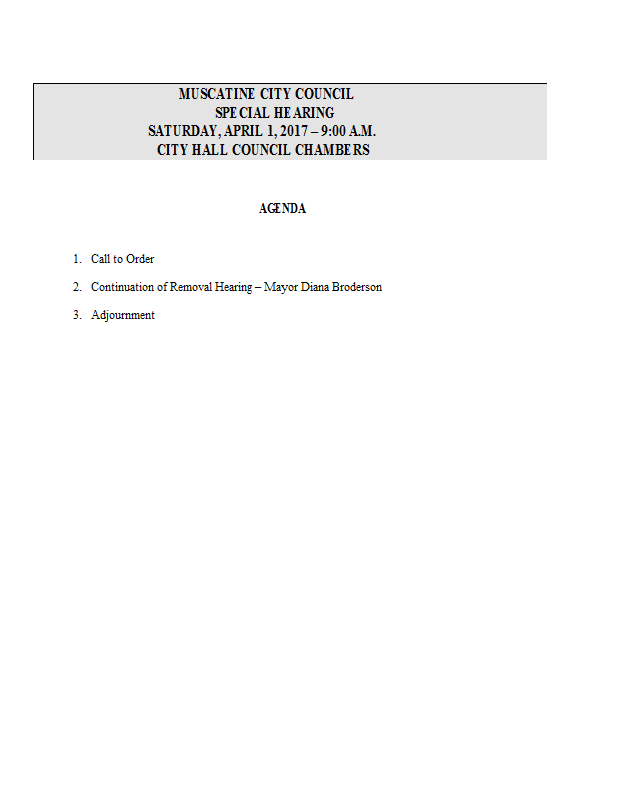 MUSCATINE CITY COUNCIL
SPECIAL HEARING
SATURDAY, APRIL 1, 2017 – 9:00 A.M.
CITY HALL COUNCIL CHAMBERS

AGENDA

1. Call to Order

2. Continuation of Removal Hearing – Mayor Diana Broderson

3. Adjournment